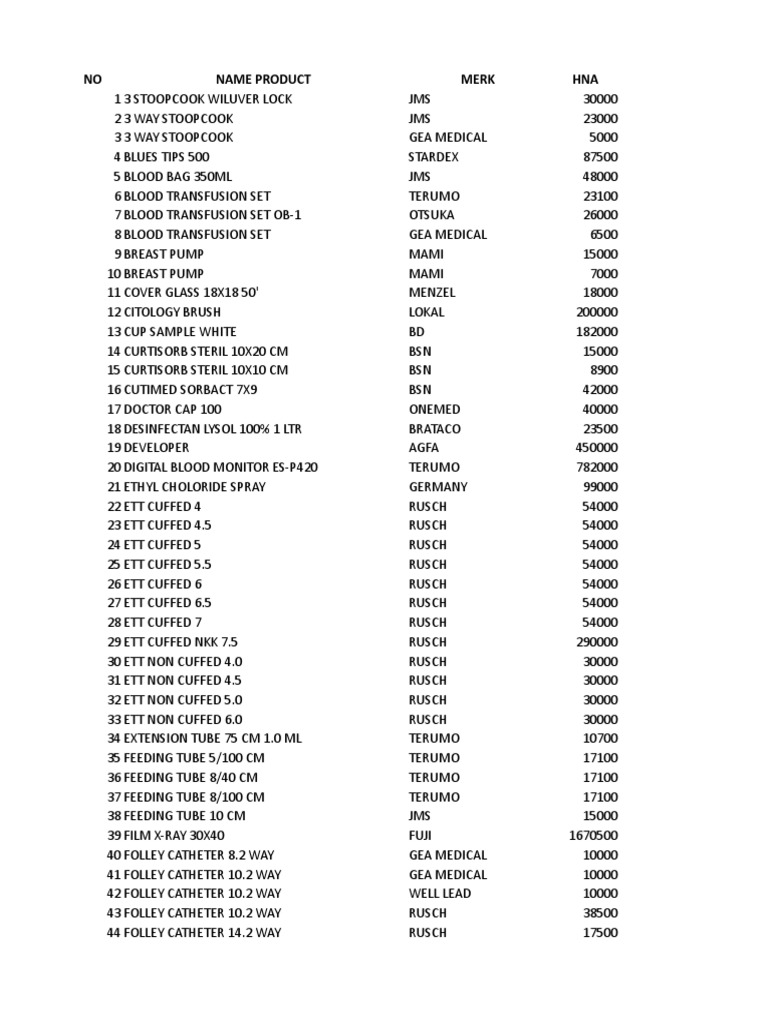 | NO | NAME PRODUCT | MERK | HNA |
|---|---|---|---|
| 1 | 3 STOOPCOOK WILUVER LOCK | JMS | 30000 |
| 2 | 3 WAY STOOPCOOK | JMS | 23000 |
| 3 | 3 WAY STOOPCOOK | GEA MEDICAL | 5000 |
| 4 | BLUES TIPS 500 | STARDEX | 87500 |
| 5 | BLOOD BAG 350ML | JMS | 48000 |
| 6 | BLOOD TRANSFUSION SET | TERUMO | 23100 |
| 7 | BLOOD TRANSFUSION SET OB-1 | OTSUKA | 26000 |
| 8 | BLOOD TRANSFUSION SET | GEA MEDICAL | 6500 |
| 9 | BREAST PUMP | MAMI | 15000 |
| 10 | BREAST PUMP | MAMI | 7000 |
| 11 | COVER GLASS 18X18 50' | MENZEL | 18000 |
| 12 | CITOLOGY BRUSH | LOKAL | 200000 |
| 13 | CUP SAMPLE WHITE | BD | 182000 |
| 14 | CURTISORB STERIL 10X20 CM | BSN | 15000 |
| 15 | CURTISORB STERIL 10X10 CM | BSN | 8900 |
| 16 | CUTIMED SORBACT 7X9 | BSN | 42000 |
| 17 | DOCTOR CAP 100 | ONEMED | 40000 |
| 18 | DESINFECTAN LYSOL 100% 1 LTR | BRATACO | 23500 |
| 19 | DEVELOPER | AGFA | 450000 |
| 20 | DIGITAL BLOOD MONITOR ES-P420 | TERUMO | 782000 |
| 21 | ETHYL CHOLORIDE SPRAY | GERMANY | 99000 |
| 22 | ETT CUFFED 4 | RUSCH | 54000 |
| 23 | ETT CUFFED 4.5 | RUSCH | 54000 |
| 24 | ETT CUFFED 5 | RUSCH | 54000 |
| 25 | ETT CUFFED 5.5 | RUSCH | 54000 |
| 26 | ETT CUFFED 6 | RUSCH | 54000 |
| 27 | ETT CUFFED 6.5 | RUSCH | 54000 |
| 28 | ETT CUFFED 7 | RUSCH | 54000 |
| 29 | ETT CUFFED NKK 7.5 | RUSCH | 290000 |
| 30 | ETT NON CUFFED 4.0 | RUSCH | 30000 |
| 31 | ETT NON CUFFED 4.5 | RUSCH | 30000 |
| 32 | ETT NON CUFFED 5.0 | RUSCH | 30000 |
| 33 | ETT NON CUFFED 6.0 | RUSCH | 30000 |
| 34 | EXTENSION TUBE 75 CM 1.0 ML | TERUMO | 10700 |
| 35 | FEEDING TUBE 5/100 CM | TERUMO | 17100 |
| 36 | FEEDING TUBE 8/40 CM | TERUMO | 17100 |
| 37 | FEEDING TUBE 8/100 CM | TERUMO | 17100 |
| 38 | FEEDING TUBE 10 CM | JMS | 15000 |
| 39 | FILM X-RAY 30X40 | FUJI | 1670500 |
| 40 | FOLLEY CATHETER 8.2 WAY | GEA MEDICAL | 10000 |
| 41 | FOLLEY CATHETER 10.2 WAY | GEA MEDICAL | 10000 |
| 42 | FOLLEY CATHETER 10.2 WAY | WELL LEAD | 10000 |
| 43 | FOLLEY CATHETER 10.2 WAY | RUSCH | 38500 |
| 44 | FOLLEY CATHETER 14.2 WAY | RUSCH | 17500 |